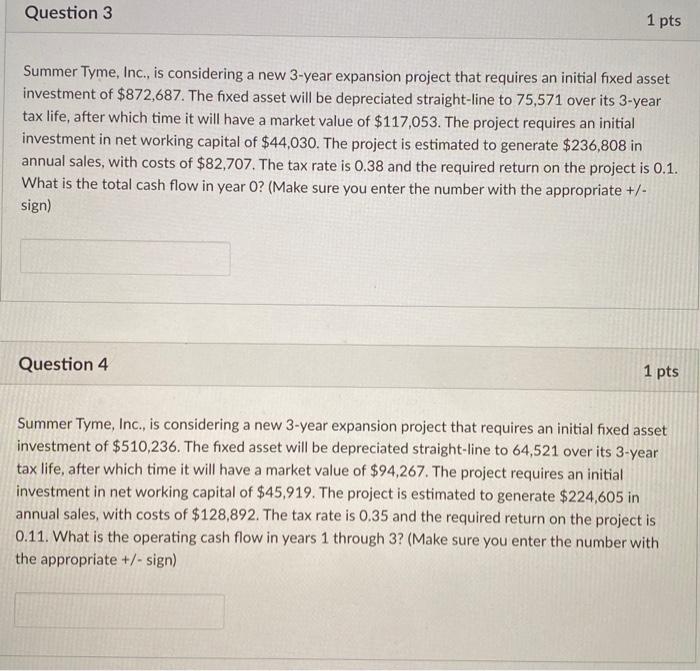 Question 3

1 pts

Summer Tyme, Inc., is considering a new 3-year expansion project that requires an initial fixed asset investment of $872,687. The fixed asset will be depreciated straight-line to 75,571 over its 3-year tax life, after which time it will have a market value of $117,053. The project requires an initial investment in net working capital of $44,030. The project is estimated to generate $236,808 in annual sales, with costs of $82,707. The tax rate is 0.38 and the required return on the project is 0.1. What is the total cash flow in year 0? (Make sure you enter the number with the appropriate +/- sign)

Question 4

1 pts

Summer Tyme, Inc., is considering a new 3-year expansion project that requires an initial fixed asset investment of $510,236. The fixed asset will be depreciated straight-line to 64,521 over its 3-year tax life, after which time it will have a market value of $94,267. The project requires an initial investment in net working capital of $45,919. The project is estimated to generate $224,605 in annual sales, with costs of $128,892. The tax rate is 0.35 and the required return on the project is 0.11. What is the operating cash flow in years 1 through 3? (Make sure you enter the number with the appropriate +/- sign)